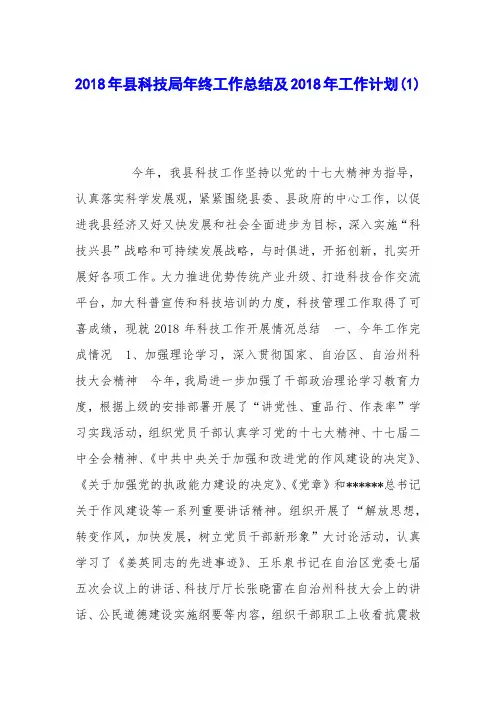 2018年县科技局年终工作总结及2018年工作计划(1)

今年，我县科技工作坚持以党的十七大精神为指导，认真落实科学发展观，紧紧围绕县委、县政府的中心工作，以促进我县经济又好又快发展和社会全面进步为目标，深入实施“科技兴县”战略和可持续发展战略，与时俱进，开拓创新，扎实开展好各项工作。大力推进优势传统产业升级、打造科技合作交流平台，加大科普宣传和科技培训的力度，科技管理工作取得了可喜成绩，现就2018年科技工作开展情况总结　一、今年工作完成情况　1、加强理论学习，深入贯彻国家、自治区、自治州科技大会精神　今年，我局进一步加强了干部政治理论学习教育力度，根据上级的安排部署开展了“讲党性、重品行、作表率”学习实践活动，组织党员干部认真学习党的十七大精神、十七届二中全会精神、《中共中央关于加强和改进党的作风建设的决定》、《关于加强党的执政能力建设的决定》、《党章》和******总书记关于作风建设等一系列重要讲话精神。组织开展了“解放思想，转变作风，加快发展，树立党员干部新形象”大讨论活动，认真学习了《姜英同志的先进事迹》、王乐泉书记在自治区党委七届五次会议上的讲话、科技厅厅长张晓雷在自治州科技大会上的讲话、公民道德建设实施纲要等内容，组织干部职工上收看抗震救